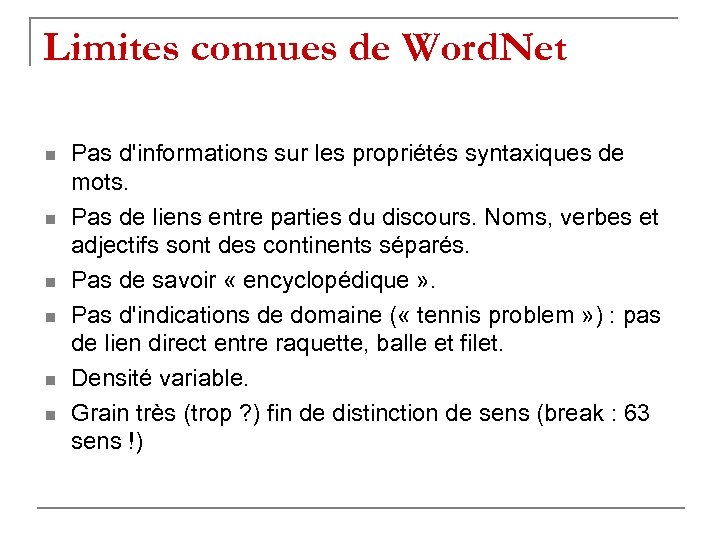 Limites connues de WordNet

- Pas d'informations sur les propriétés syntaxiques de mots.
- Pas de liens entre parties du discours. Noms, verbes et adjectifs sont des continents séparés.
- Pas de savoir « encyclopédique ».
- Pas d'indications de domaine (« tennis problem ») : pas de lien direct entre raquette, balle et filet.
- Densité variable.
- Grain très (trop ?) fin de distinction de sens (break : 63 sens !)